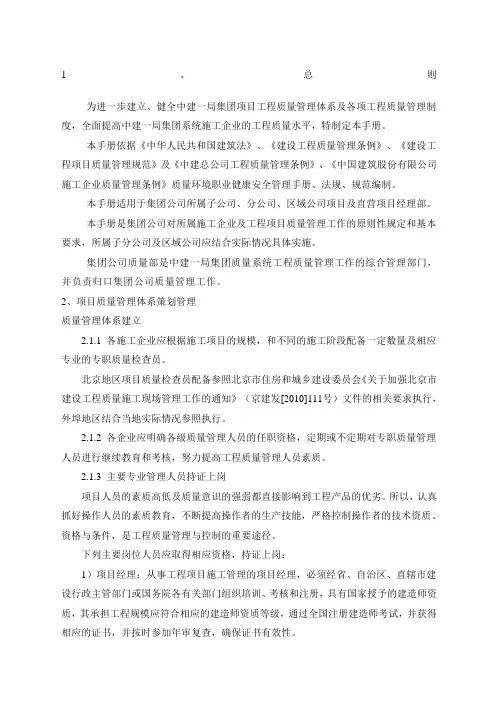 1 、 总 则

为进一步建立、健全中建一局集团项目工程质量管理体系及各项工程质量管理制度，全面提高中建一局集团系统施工企业的工程质量水平，特制定本手册。

本手册依据《中华人民共和国建筑法》、《建设工程质量管理条例》、《建设工程项目质量管理规范》及《中建总公司工程质量管理条例》、《中国建筑股份有限公司施工企业质量管理条例》质量环境职业健康安全管理手册、法规、规范编制。

本手册适用于集团公司所属子公司、分公司、区域公司项目及直营项目经理部。

本手册是集团公司对所属施工企业及工程项目质量管理工作的原则性规定和基本要求，所属子分公司及区域公司应结合实际情况具体实施。

集团公司质量部是中建一局集团质量系统工程质量管理工作的综合管理部门，并负责归口集团公司质量管理工作。

2、项目质量管理体系策划管理

质量管理体系建立

2.1.1 各施工企业应根据施工项目的规模，和不同的施工阶段配备一定数量及相应专业的专职质量检查员。

北京地区项目质量检查员配备参照北京市住房和城乡建设委员会《关于加强北京市建设工程质量施工现场管理工作的通知》（京建发[2010]111号）文件的相关要求执行，外埠地区结合当地实际情况参照执行。

2.1.2 各企业应明确各级质量管理人员的任职资格，定期或不定期对专职质量管理人员进行继续教育和考核，努力提高工程质量管理人员素质。

2.1.3 主要专业管理人员持证上岗

项目人员的素质高低及质量意识的强弱都直接影响到工程产品的优劣。所以，认真抓好操作人员的素质教育，不断提高操作者的生产技能，严格控制操作者的技术资质、资格与条件，是工程质量管理与控制的重要途径。

下列主要岗位人员应取得相应资格，持证上岗：

1）项目经理：从事工程项目施工管理的项目经理，必须经省、自治区、直辖市建设行政主管部门或国务院各有关部门组织培训、考核和注册，具有国家授予的建造师资质，其承担工程规模应符合相应的建造师资质等级，通过全国注册建造师考试，并获得相应的证书，并按时参加年审复查，确保证书有效性。